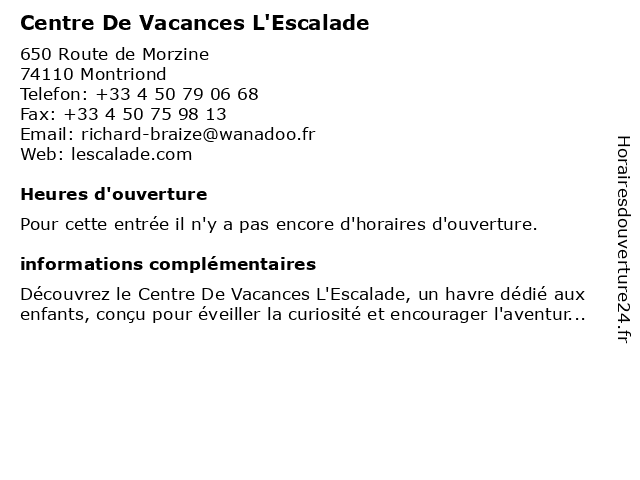 Centre De Vacances L'Escalade

650 Route de Morzine
74110 Montriond
Telefon: +33 4 50 79 06 68
Fax: +33 4 50 75 98 13
Email: richard-braize@wanadoo.fr
Web: lescalade.com

Heures d'ouverture

Pour cette entrée il n'y a pas encore d'horaires d'ouverture.

informations complémentaires

Découvrez le Centre De Vacances L'Escalade, un havre dédié aux enfants, conçu pour éveiller la curiosité et encourager l'aventur...

Horairesdouverture24.fr